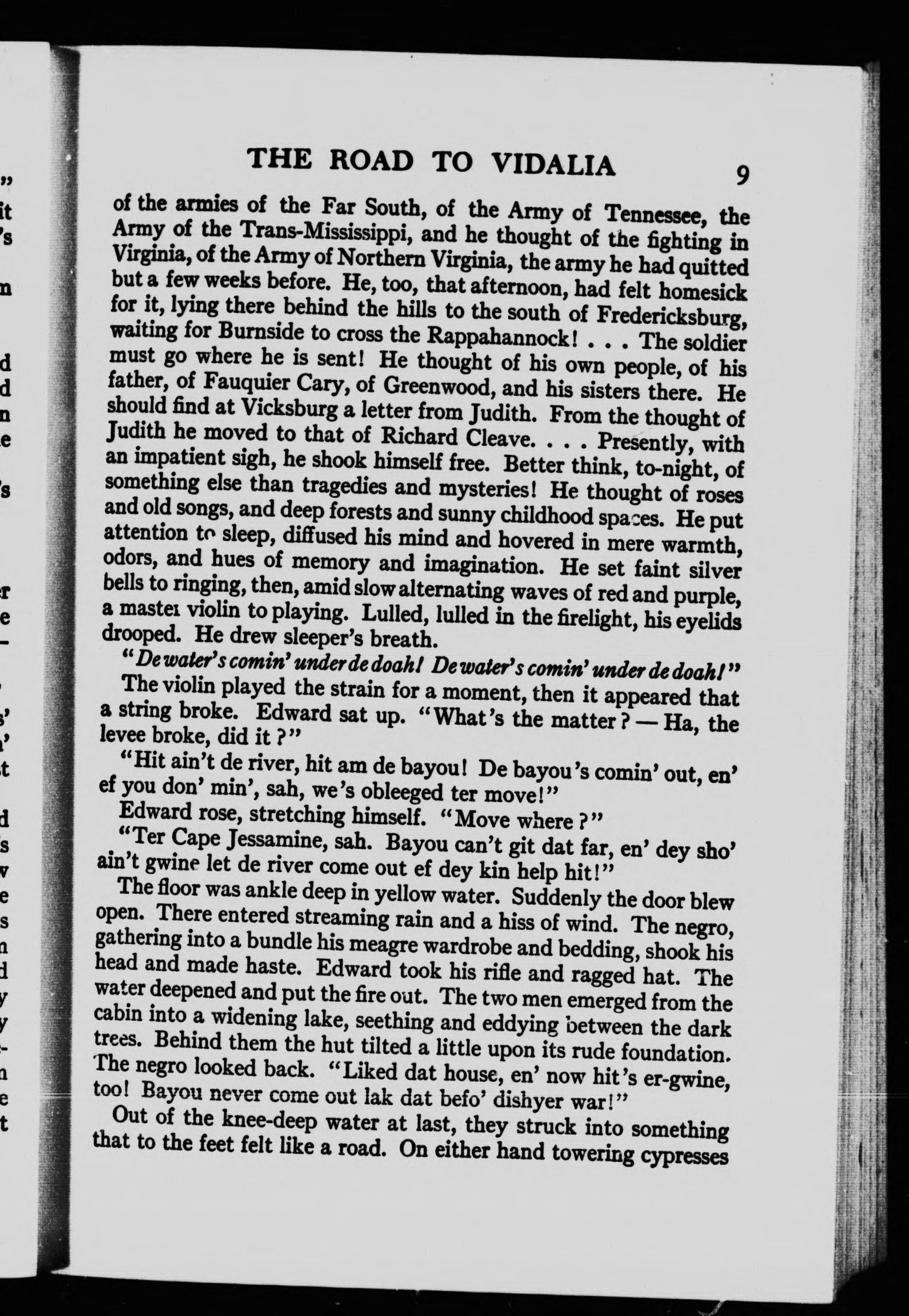 THE ROAD TO VIDALIA 9

of the armies of the Far South, of the Army of Tennessee, the Army of the Trans-Mississippi, and he thought of the fighting in Virginia, of the Army of Northern Virginia, the army he had quitted but a few weeks before. He, too, that afternoon, had felt homesick for it, lying there behind the hills to the south of Fredericksburg, waiting for Burnside to cross the Rappahannock! . . . The soldier must go where he is sent! He thought of his own people, of his father, of Fauquier Cary, of Greenwood, and his sisters there. He should find at Vicksburg a letter from Judith. From the thought of Judith he moved to that of Richard Cleave. . . . Presently, with an impatient sigh, he shook himself free. Better think, to-night, of something else than tragedies and mysteries! He thought of roses and old songs, and deep forests and sunny childhood spaces. He put attention to sleep, diffused his mind and hovered in mere warmth, odors, and hues of memory and imagination. He set faint silver bells to ringing, then, amid slow alternating waves of red and purple, a master violin to playing. Lulled, lulled in the firelight, his eyelids drooped. He drew sleeper's breath.

"De water's comin' under de doah! De water's comin' under de doah!"

The violin played the strain for a moment, then it appeared that a string broke. Edward sat up. "What's the matter? — Ha, the levee broke, did it?"

"Hit ain't de river, hit am de bayou! De bayou's comin' out, en' ef you don' min', sah, we's obleeged ter move!"

Edward rose, stretching himself. "Move where?"

"Ter Cape Jessamine, sah. Bayou can't git dat far, en' dey sho' ain't gwine let de river come out ef dey kin help hit!"

The floor was ankle deep in yellow water. Suddenly the door blew open. There entered streaming rain and a hiss of wind. The negro, gathering into a bundle his meagre wardrobe and bedding, shook his head and made haste. Edward took his rifle and ragged hat. The water deepened and put the fire out. The two men emerged from the cabin into a widening lake, seething and eddying between the dark trees. Behind them the hut tilted a little upon its rude foundation. The negro looked back. "Liked dat house, en' now hit's er-gwine, too! Bayou never come out lak dat befo' dishyer war!"

Out of the knee-deep water at last, they struck into something that to the feet felt like a road. On either hand towering cypresses